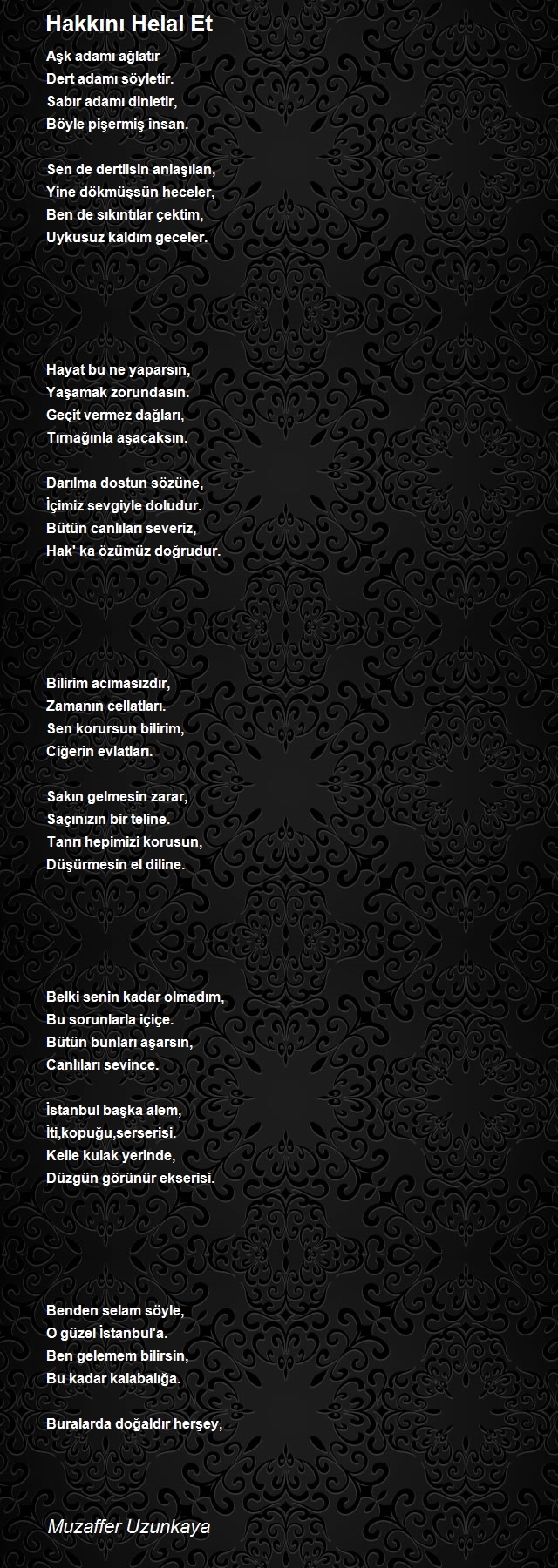 Hakkını Helal Et

Aşk adamı ağlatır
Dert adamı söyletir.
Sabır adamı dinletir,
Böyle pişermiş insan.

Sen de dertlisin anlaşılan,
Yine dökmüşsün heceler,
Ben de sıkıntılar çektim,
Uykusuz kaldım geceler.

Hayat bu ne yaparsın,
Yaşamak zorundasın.
Geçit vermez dağları,
Tırnağınla aşacaksın.

Darılma dostun sözüne,
İçimiz sevgiyle doludur.
Bütün canlıları severiz,
Hak' ka özümüz doğrudur.

Bilirim acımasızdır,
Zamanın cellatları.
Sen korursun bilirim,
Ciğerin evlatları.

Sakın gelmesin zarar,
Saçınızın bir teline.
Tanrı hepimizi korusun,
Düşürmesin el diline.

Belki senin kadar olmadım,
Bu sorunlarla içiçe.
Bütün bunları aşarsın,
Canlıları sevince.

İstanbul başka alem,
İti,kopuğu,serserisi.
Kelle kulak yerinde,
Düzgün görünür ekserisi.

Benden selam söyle,
O güzel İstanbul'a.
Ben gelemem bilirsin,
Bu kadar kalabalığa.

Buralarda doğaldır herşey,

Muzaffer Uzunkaya